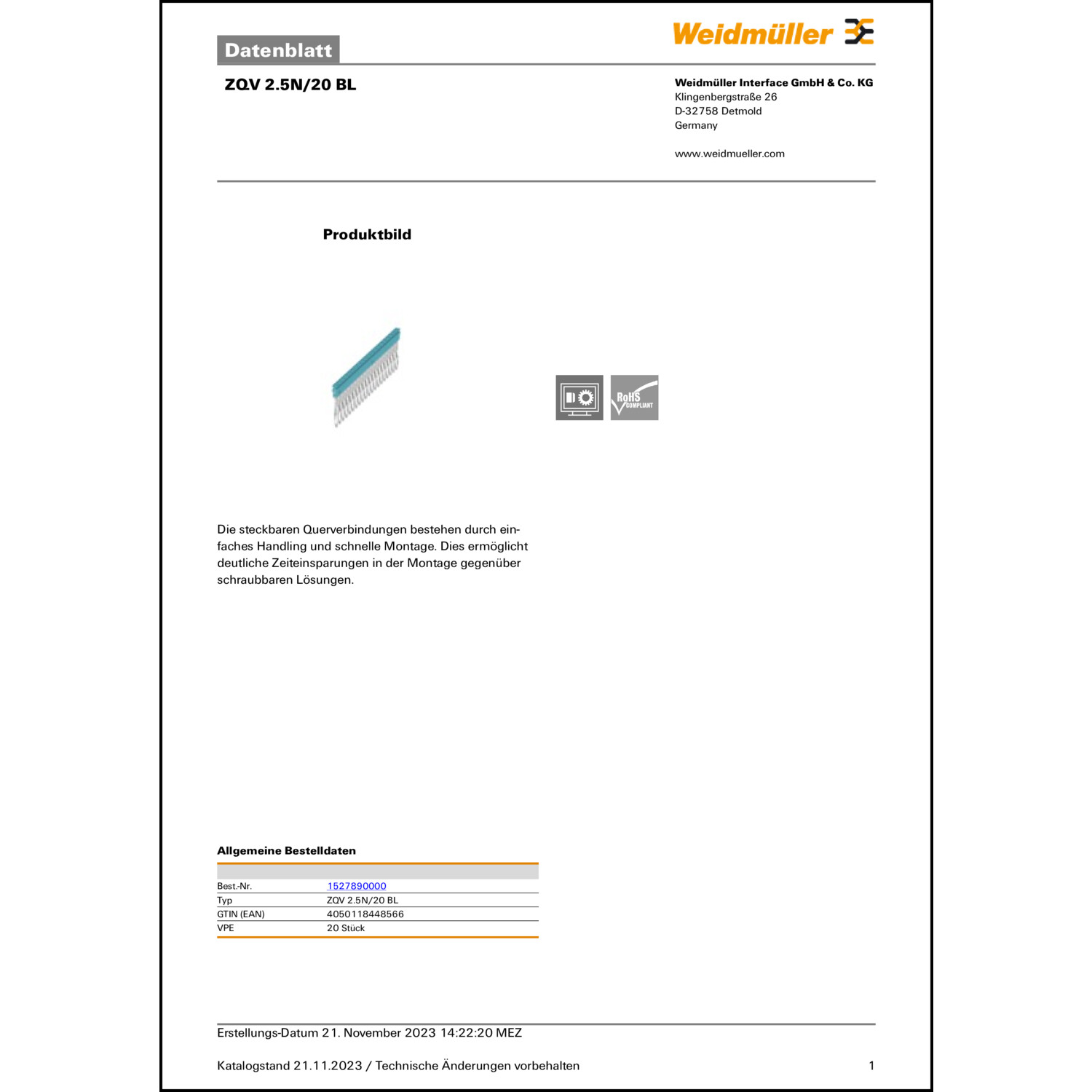 Datenblatt

Weidmüller

ZQV 2.5N/20 BL

Weidmüller Interface GmbH & Co. KG
Klingenbergstraße 26
D-32758 Detmold
Germany

www.weidmueller.com

Produktbild

RoHS COMPLIANT

Die steckbaren Querverbindungen bestehen durch einfaches Handling und schnelle Montage. Dies ermöglicht deutliche Zeiteinsparungen in der Montage gegenüber schraubbaren Lösungen.

Allgemeine Bestelldaten

| | |
|---|---|
| Best.-Nr. | 1527890000 |
| Typ | ZQV 2.5N/20 BL |
| GTIN (EAN) | 4050118448566 |
| VPE | 20 Stück |

Erstellungs-Datum 21. November 2023 14:22:20 MEZ

Katalogstand 21.11.2023 / Technische Änderungen vorbehalten

1